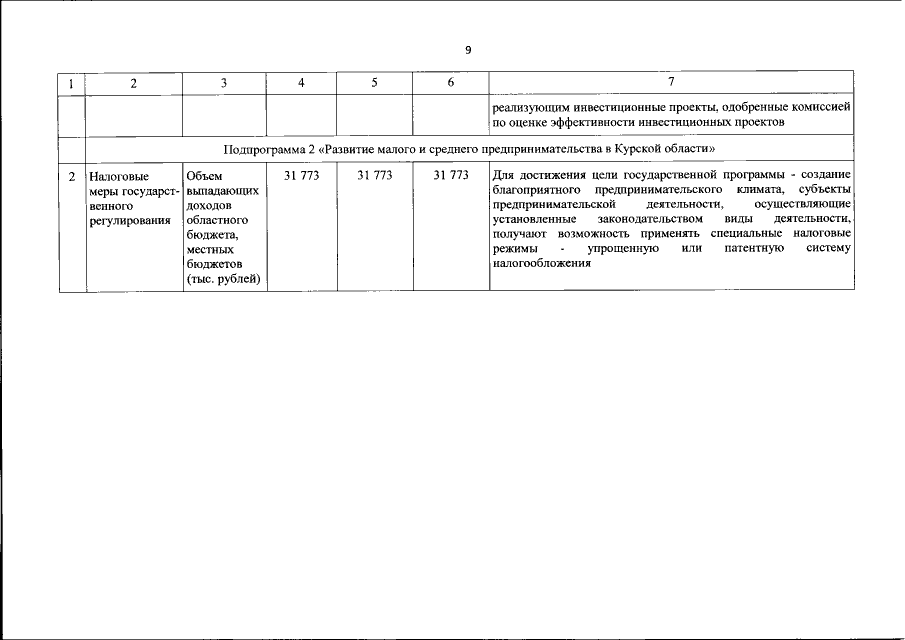 9

| 1 | 2 | 3 | 4 | 5 | 6 | 7 |
|---|---|---|---|---|---|---|
| | | | | | | реализующим инвестиционные проекты, одобренные комиссией по оценке эффективности инвестиционных проектов |
| Подпрограмма 2 «Развитие малого и среднего предпринимательства в Курской области» | | | | | | |
| 2 | Налоговые меры государственного регулирования | Объем выпадающих доходов областного бюджета, местных бюджетов (тыс. рублей) | 31 773 | 31 773 | 31 773 | Для достижения цели государственной программы - создание благоприятного предпринимательского климата, субъекты предпринимательской деятельности, осуществляющие установленные законодательством виды деятельности, получают возможность применять специальные налоговые режимы - упрощенную или патентную систему налогообложения |